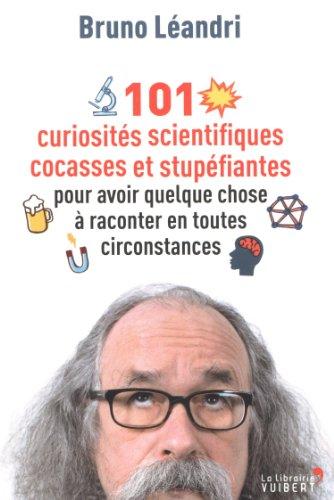 Bruno Léandri

101

curiosités scientifiques cocasses et stupéfiantes

pour avoir quelque chose à raconter en toutes circonstances

La Librairie VUIBERT